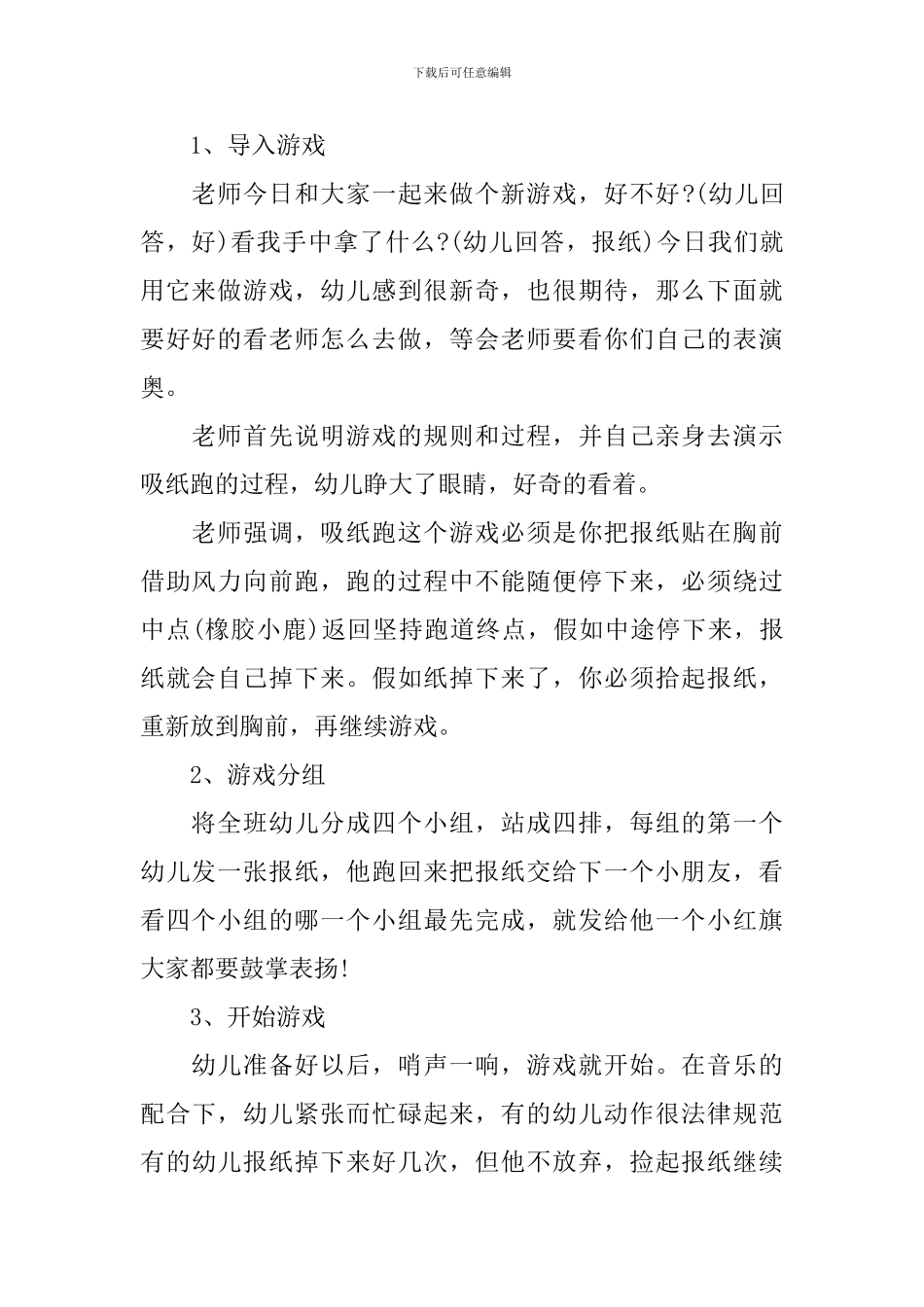 下载后可任意编辑

1、导入游戏

老师今日和大家一起来做个新游戏，好不好?(幼儿回答，好)看我手中拿了什么?(幼儿回答，报纸)今日我们就用它来做游戏，幼儿感到很新奇，也很期待，那么下面就要好好的看老师怎么去做，等会老师要看你们自己的表演奥。

老师首先说明游戏的规则和过程，并自己亲身去演示吸纸跑的过程，幼儿睁大了眼睛，好奇的看着。

老师强调，吸纸跑这个游戏必须是你把报纸贴在胸前借助风力向前跑，跑的过程中不能随便停下来，必须绕过中点(橡胶小鹿)返回坚持跑道终点，假如中途停下来，报纸就会自己掉下来。假如纸掉下来了，你必须拾起报纸，重新放到胸前，再继续游戏。

2、游戏分组

将全班幼儿分成四个小组，站成四排，每组的第一个幼儿发一张报纸，他跑回来把报纸交给下一个小朋友，看看四个小组的哪一个小组最先完成，就发给他一个小红旗大家都要鼓掌表扬!

3、开始游戏

幼儿准备好以后，哨声一响，游戏就开始。在音乐的配合下，幼儿紧张而忙碌起来，有的幼儿动作很法律规范有的幼儿报纸掉下来好几次，但他不放弃，捡起报纸继续